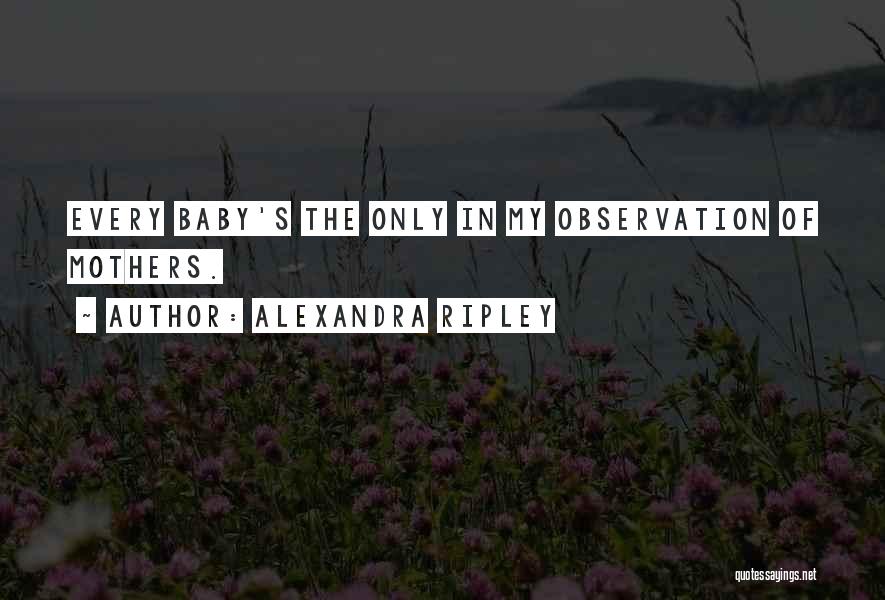 EVERY BABY'S THE ONLY IN MY OBSERVATION OF MOTHERS.

~ AUTHOR: ALEXANDRA RIPLEY

quotessayings.net